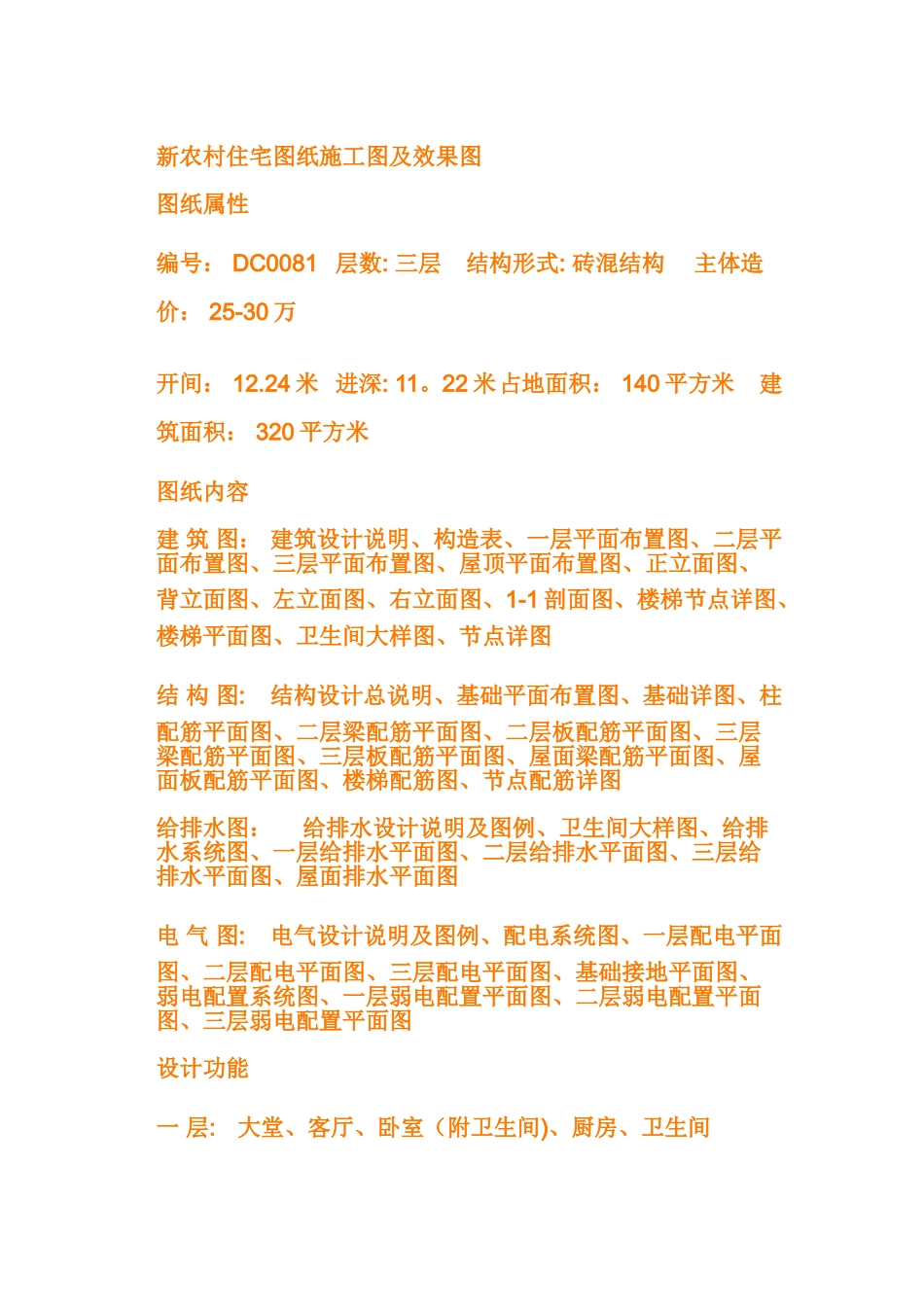 新农村住宅图纸施工图及效果图

图纸属性

编号： DC0081 层数: 三层 结构形式: 砖混结构 主体造价： 25-30 万

开间： 12.24 米 进深: 11。22 米 占地面积： 140 平方米 建筑面积： 320 平方米

图纸内容

建 筑 图： 建筑设计说明、构造表、一层平面布置图、二层平面布置图、三层平面布置图、屋顶平面布置图、正立面图、背立面图、左立面图、右立面图、1-1 剖面图、楼梯节点详图、楼梯平面图、卫生间大样图、节点详图

结 构 图： 结构设计总说明、基础平面布置图、基础详图、柱配筋平面图、二层梁配筋平面图、二层板配筋平面图、三层梁配筋平面图、三层板配筋平面图、屋面梁配筋平面图、屋面板配筋平面图、楼梯配筋图、节点配筋详图

给排水图： 给排水设计说明及图例、卫生间大样图、给排水系统图、一层给排水平面图、二层给排水平面图、三层给排水平面图、屋面排水平面图

电 气 图： 电气设计说明及图例、配电系统图、一层配电平面图、二层配电平面图、三层配电平面图、基础接地平面图、弱电配置系统图、一层弱电配置平面图、二层弱电配置平面图、三层弱电配置平面图

设计功能

一 层: 大堂、客厅、卧室（附卫生间)、厨房、卫生间